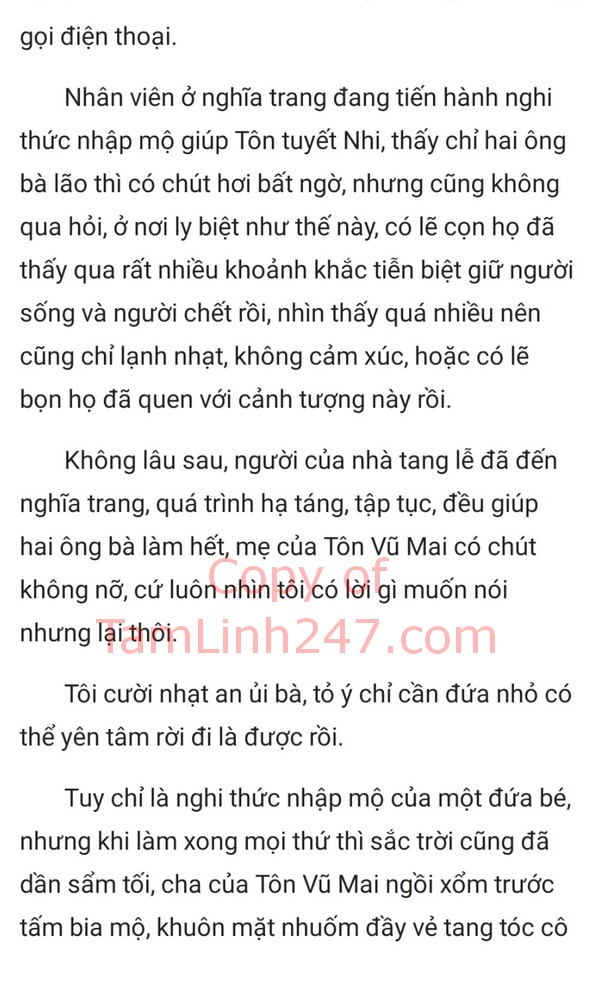 gọi điện thoại.

Nhân viên ở nghĩa trang đang tiến hành nghi thức nhập mộ giúp Tôn tuyết Nhi, thấy chỉ hai ông bà lão thì có chút hơi bất ngờ, nhưng cũng không qua hỏi, ở nơi ly biệt như thế này, có lẽ cọn họ đã thấy qua rất nhiều khoảnh khắc tiễn biệt giữ người sống và người chết rồi, nhìn thấy quá nhiều nên cũng chỉ lạnh nhạt, không cảm xúc, hoặc có lẽ bọn họ đã quen với cảnh tượng này rồi.

Không lâu sau, người của nhà tang lễ đã đến nghĩa trang, quá trình hạ táng, tập tục, đều giúp hai ông bà làm hết, mẹ của Tôn Vũ Mai có chút không nỡ, cứ luôn nhìn tôi có lời gì muốn nói nhưng lại thôi.

Copy of TamLinh247.com

Tôi cười nhạt an ủi bà, tỏ ý chỉ cần đứa nhỏ có thể yên tâm rời đi là được rồi.

Tuy chỉ là nghi thức nhập mộ của một đứa bé, nhưng khi làm xong mọi thứ thì sắc trời cũng đã dần sẩm tối, cha của Tôn Vũ Mai ngồi xổm trước tấm bia mộ, khuôn mặt nhuốm đầy vẻ tang tóc cô